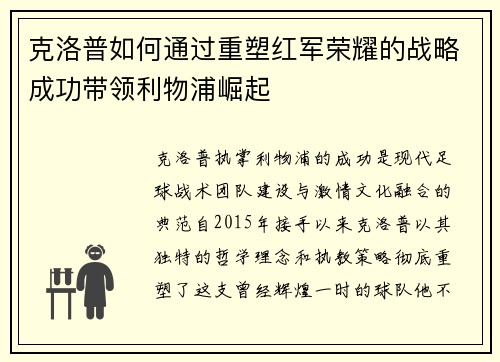 克洛普如何通过重塑红军荣耀的战略成功带领利物浦崛起

克洛普执掌利物浦的成功是现代足球战术团队建设与激情文化融合的典范自2015年接手以来克洛普以其独特的哲学理念和执教策略彻底重塑了这支曾经辉煌一时的球队他不